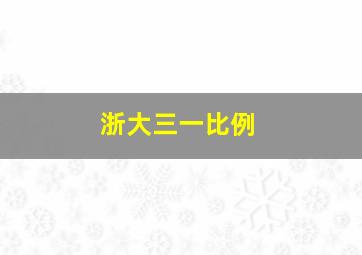 浙大三一比例